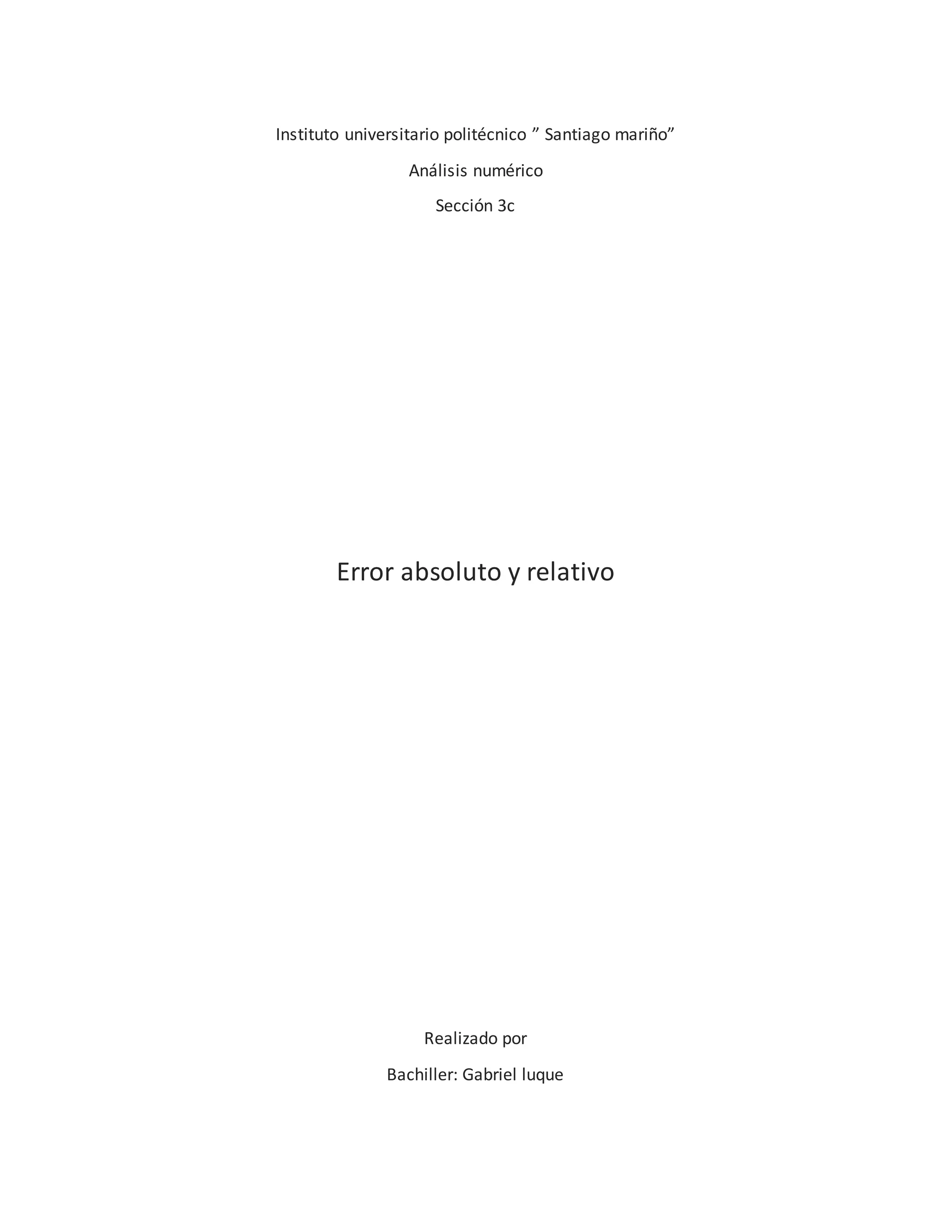 Instituto universitario politécnico ” Santiago mariño”

Análisis numérico

Sección 3c

Error absoluto y relativo

Realizado por

Bachiller: Gabriel luque